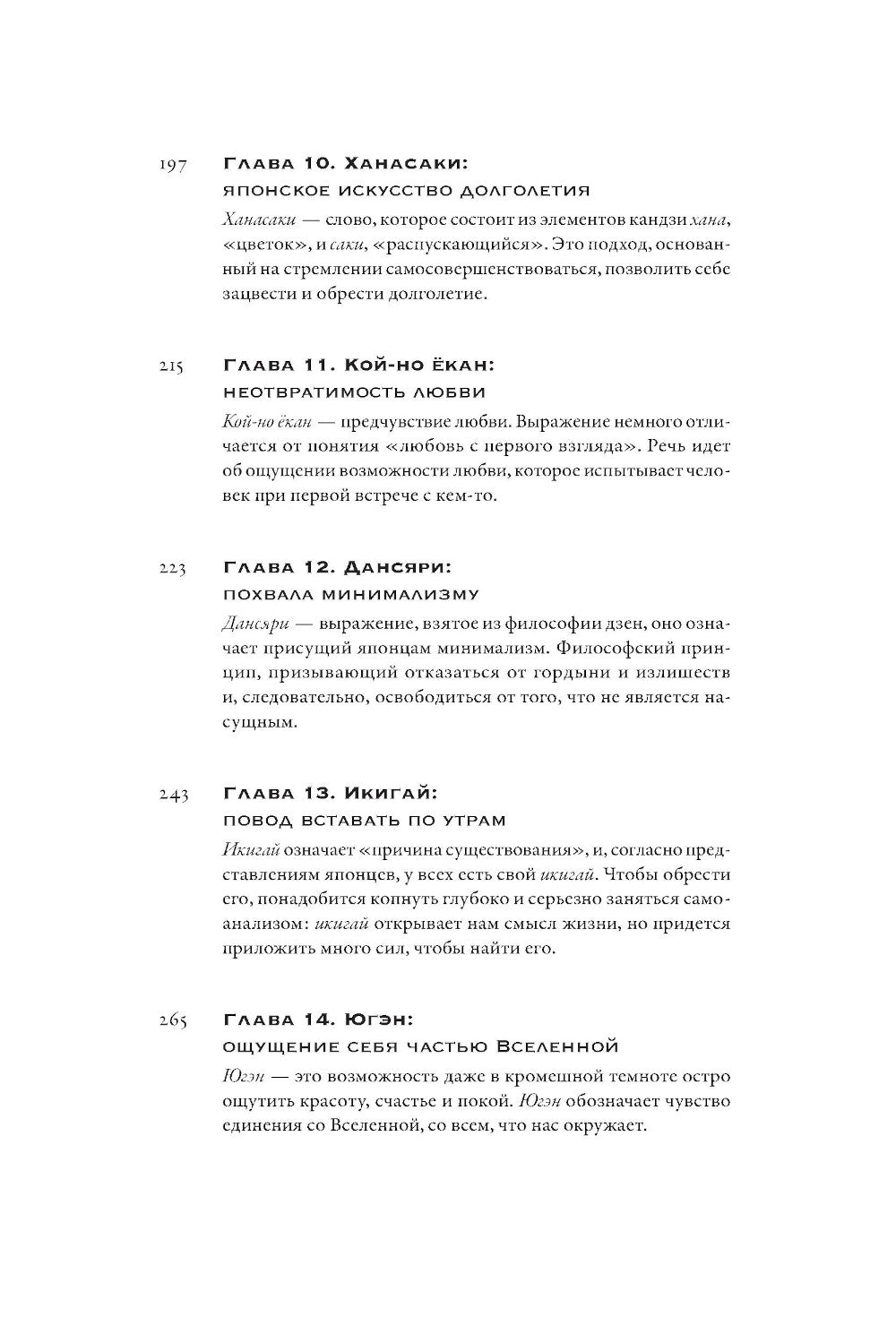 197 Глава 10. Ханасаки:
японское искусство долголетия

Ханасаки — слово, которое состоит из элементов кандзи хана, «цветок», и саки, «распускающийся». Это подход, основанный на стремлении самосовершенствоваться, позволить себе зацвести и обрести долголетие.

215 Глава 11. Кой-но ёкан:
неотвратимость любви

Кой-но ёкан — предчувствие любви. Выражение немного отличается от понятия «любовь с первого взгляда». Речь идет об ощущении возможности любви, которое испытывает человек при первой встрече с кем-то.

223 Глава 12. Дансяри:
похвала минимализму

Дансяри — выражение, взятое из философии дзен, оно означает присущий японцам минимализм. Философский принцип, призывающий отказаться от гордыни и излишеств и, следовательно, освободиться от того, что не является насущным.

243 Глава 13. Икигай:
повод вставать по утрам

Икигай означает «причина существования», и, согласно представлениям японцев, у всех есть свой икигай. Чтобы обрести его, понадобится копнуть глубоко и серьезно заняться самоанализом: икигай открывает нам смысл жизни, но придется приложить много сил, чтобы найти его.

265 Глава 14. Югэн:
ощущение себя частью Вселенной

Югэн — это возможность даже в кромешной темноте остро ощутить красоту, счастье и покой. Югэн обозначает чувство единения со Вселенной, со всем, что нас окружает.